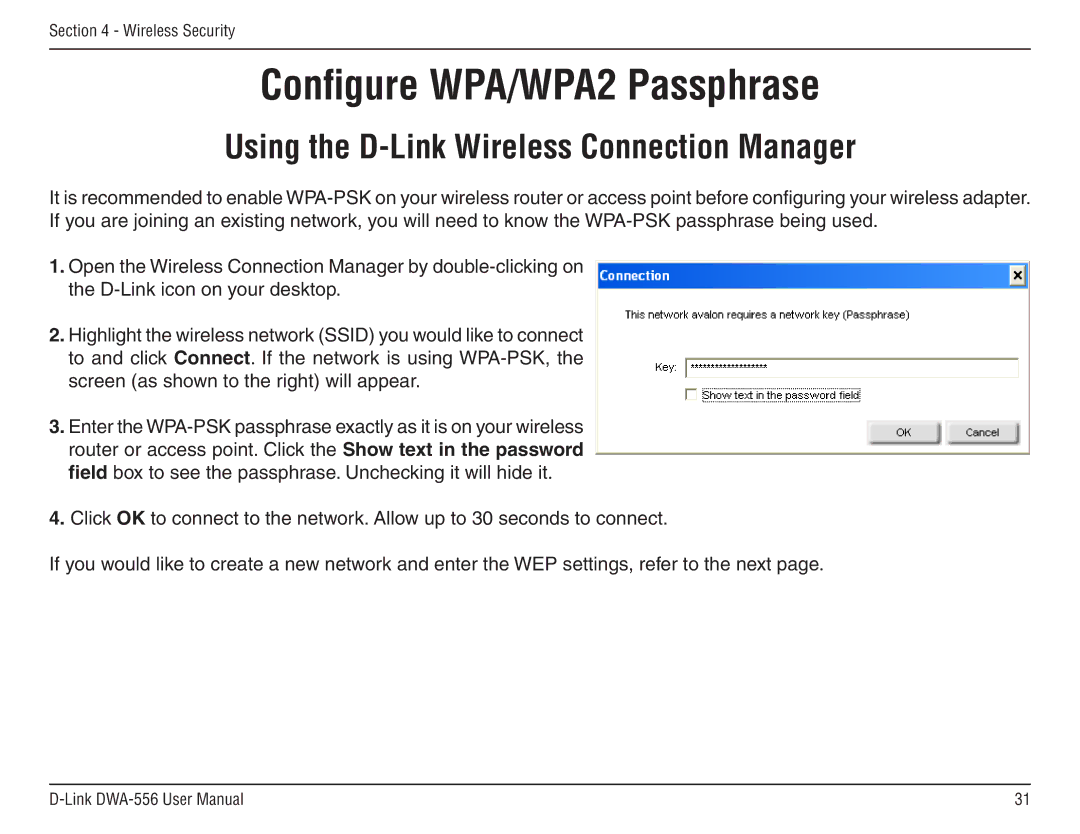 Section 4 - Wireless Security

Configure WPA/WPA2 Passphrase

Using the D-Link Wireless Connection Manager

It is recommended to enable WPA-PSK on your wireless router or access point before configuring your wireless adapter. If you are joining an existing network, you will need to know the WPA-PSK passphrase being used.

1. Open the Wireless Connection Manager by double-clicking on the D-Link icon on your desktop.

2. Highlight the wireless network (SSID) you would like to connect to and click Connect. If the network is using WPA-PSK, the screen (as shown to the right) will appear.

3. Enter the WPA-PSK passphrase exactly as it is on your wireless router or access point. Click the Show text in the password field box to see the passphrase. Unchecking it will hide it.

Connection

This network avalon requires a network key (Passphrase)

Key: ********************

Show text in the password field

OK

Cancel

4. Click OK to connect to the network. Allow up to 30 seconds to connect.

If you would like to create a new network and enter the WEP settings, refer to the next page.

D-Link DWA-556 User Manual

31